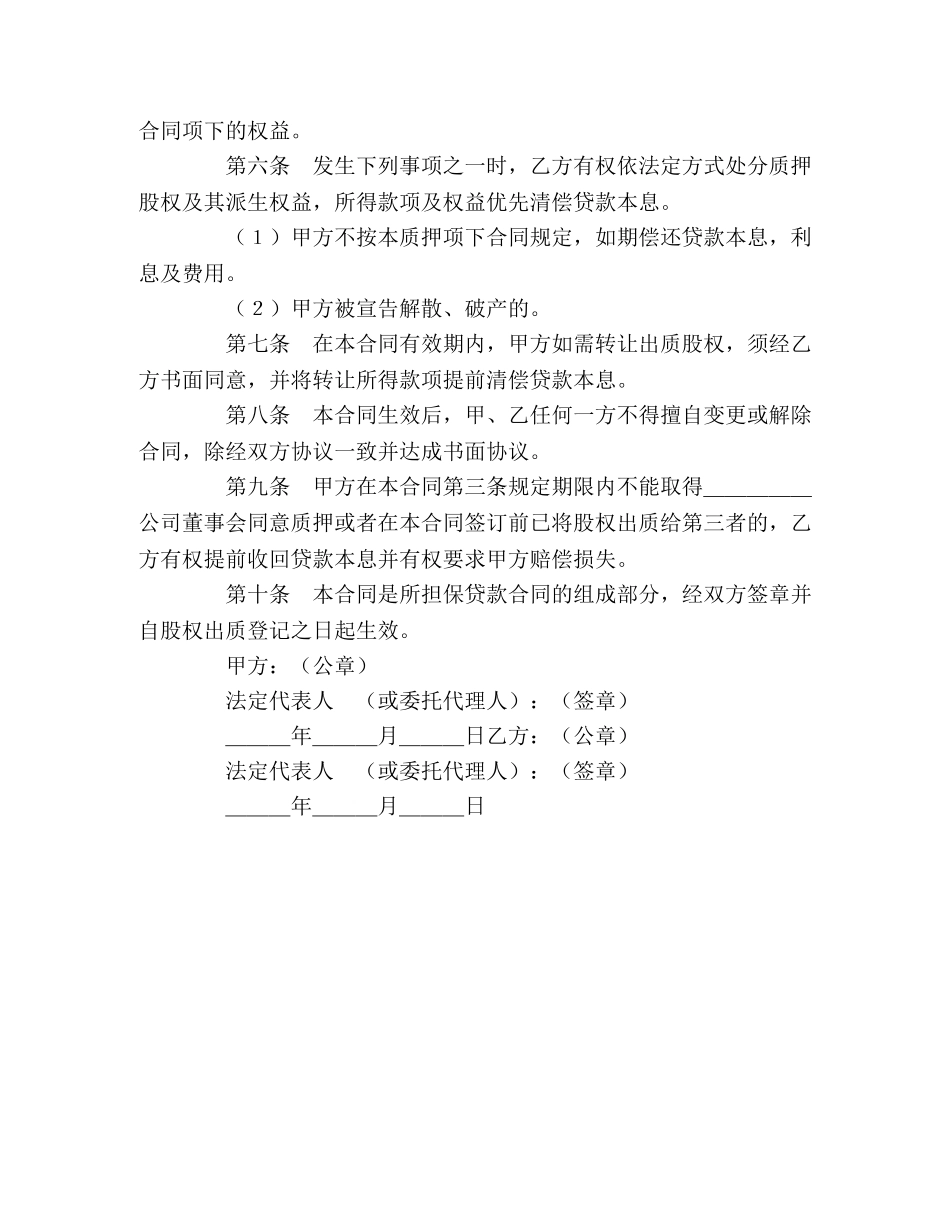 合同项下的权益。

第六条　发生下列事项之一时，乙方有权依法定方式处分质押股权及其派生权益，所得款项及权益优先清偿贷款本息。

（１）甲方不按本质押项下合同规定，如期偿还贷款本息，利息及费用。

（２）甲方被宣告解散、破产的。

第七条　在本合同有效期内，甲方如需转让出质股权，须经乙方书面同意，并将转让所得款项提前清偿贷款本息。

第八条　本合同生效后，甲、乙任何一方不得擅自变更或解除合同，除经双方协议一致并达成书面协议。

第九条　甲方在本合同第三条规定期限内不能取得__________公司董事会同意质押或者在本合同签订前已将股权出质给第三者的，乙方有权提前收回贷款本息并有权要求甲方赔偿损失。

第十条　本合同是所担保贷款合同的组成部分，经双方签章并自股权出质登记之日起生效。

甲方：（公章）

法定代表人　（或委托代理人）：（签章）

______年______月______日乙方：（公章）

法定代表人　（或委托代理人）：（签章）

______年______月______日